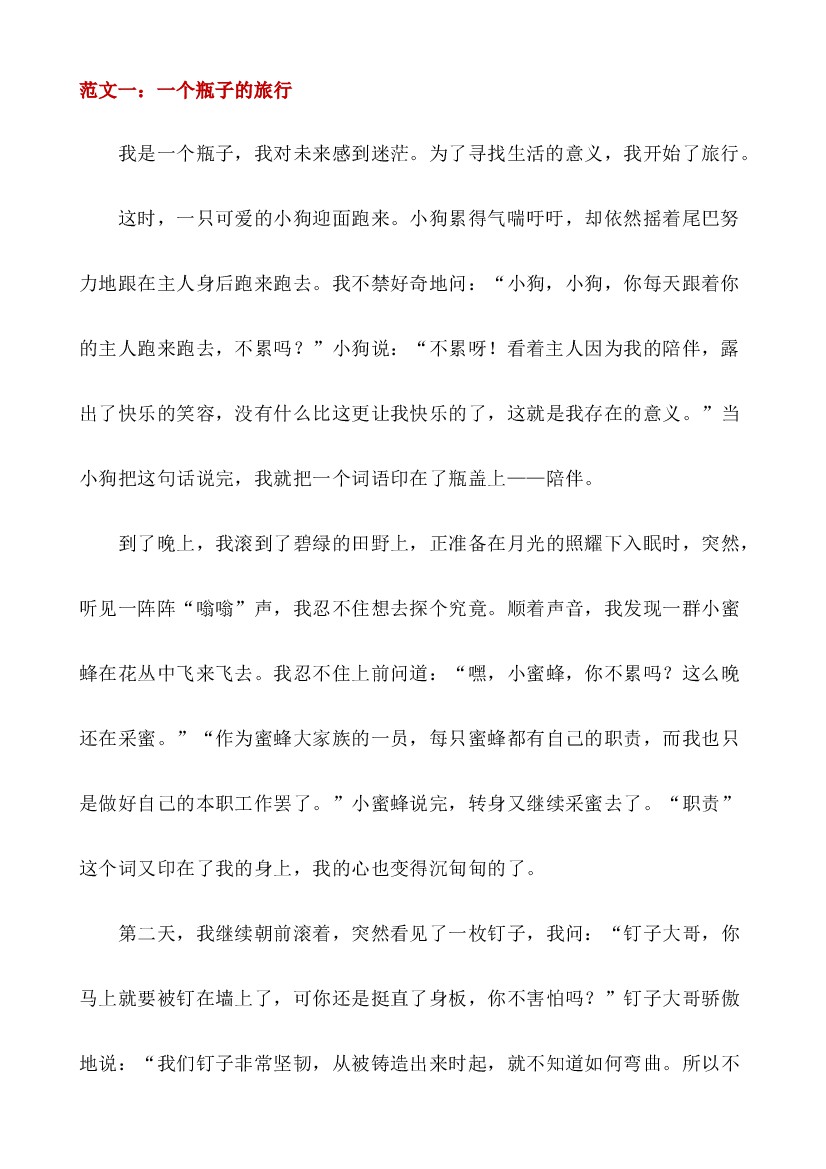 范文一：一个瓶子的旅行

我是一个瓶子，我对未来感到迷茫。为了寻找生活的意义，我开始了旅行。

这时，一只可爱的小狗迎面跑来。小狗累得气喘吁吁，却依然摇着尾巴努力地跟在主人身后跑来跑去。我不禁好奇地问：“小狗，小狗，你每天跟着你的主人跑来跑去，不累吗？”小狗说：“不累呀！看着主人因为我的陪伴，露出了快乐的笑容，没有什么比这更让我快乐的了，这就是我存在的意义。”当小狗把这句话说完，我就把一个词语印在了瓶盖上——陪伴。

到了晚上，我滚到了碧绿的田野上，正准备在月光的照耀下入眠时，突然，听见一阵阵“嗡嗡”声，我忍不住想去探个究竟。顺着声音，我发现一群小蜜蜂在花丛中飞来飞去。我忍不住上前问道：“嘿，小蜜蜂，你不累吗？这么晚还在采蜜。”“作为蜜蜂大家族的一员，每只蜜蜂都有自己的职责，而我也只是做好自己的本职工作罢了。”小蜜蜂说完，转身又继续采蜜去了。“职责”这个词又印在了我的身上，我的心也变得沉甸甸的了。

第二天，我继续朝前滚着，突然看见了一枚钉子，我问：“钉子大哥，你马上就要被钉在墙上了，可你还是挺直了身板，你不害怕吗？”钉子大哥骄傲地说：“我们钉子非常坚韧，从被铸造出来时起，就不知道如何弯曲。所以不